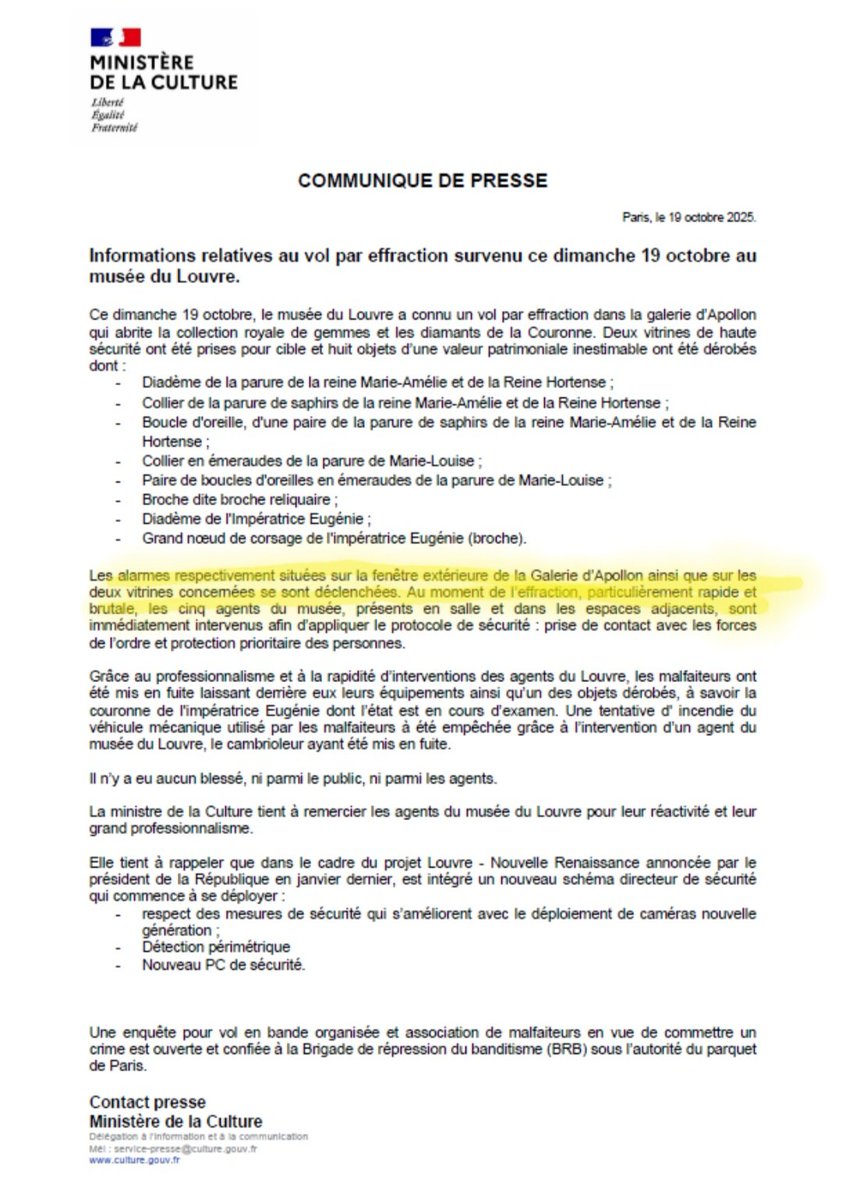 MINISTÈRE
DE LA CULTURE
Liberté
Égalité
Fraternité

COMMUNIQUE DE PRESSE

Paris, le 19 octobre 2025.

Informations relatives au vol par effraction survenu ce dimanche 19 octobre au musée du Louvre.

Ce dimanche 19 octobre, le musée du Louvre a connu un vol par effraction dans la galerie d'Apollon qui abrite la collection royale de gemmes et les diamants de la Couronne. Deux vitrines de haute sécurité ont été prises pour cible et huit objets d'une valeur patrimoniale inestimable ont été dérobés dont :
- Diadème de la parure de la reine Marie-Amélie et de la Reine Hortense ;
- Collier de la parure de saphirs de la reine Marie-Amélie et de la Reine Hortense ;
- Boucle d'oreille, d'une paire de la parure de saphirs de la reine Marie-Amélie et de la Reine Hortense ;
- Collier en émeraudes de la parure de Marie-Louise ;
- Paire de boucles d'oreilles en émeraudes de la parure de Marie-Louise ;
- Broche dite broche reliquaire ;
- Diadème de l'Impératrice Eugénie ;
- Grand nœud de corsage de l'impératrice Eugénie (broche).

Les alarmes respectivement situées sur la fenêtre extérieure de la Galerie d'Apollon ainsi que sur les deux vitrines concernées se sont déclenchées. Au moment de l'effraction, particulièrement rapide et brutale, les cinq agents du musée, présents en salle et dans les espaces adjacents, sont immédiatement intervenus afin d'appliquer le protocole de sécurité : prise de contact avec les forces de l'ordre et protection prioritaire des personnes.

Grâce au professionnalisme et à la rapidité d'interventions des agents du Louvre, les malfaiteurs ont été mis en fuite laissant derrière eux leurs équipements ainsi qu'un des objets dérobés, à savoir la couronne de l'impératrice Eugénie dont l'état est en cours d'examen. Une tentative d' incendie du véhicule mécanique utilisé par les malfaiteurs à été empêchée grâce à l'intervention d'un agent du musée du Louvre, le cambrioleur ayant été mis en fuite.

Il n'y a eu aucun blessé, ni parmi le public, ni parmi les agents.

La ministre de la Culture tient à remercier les agents du musée du Louvre pour leur réactivité et leur grand professionnalisme.

Elle tient à rappeler que dans le cadre du projet Louvre - Nouvelle Renaissance annoncée par le président de la République en janvier dernier, est intégré un nouveau schéma directeur de sécurité qui commence à se déployer :
- respect des mesures de sécurité qui s'améliorent avec le déploiement de caméras nouvelle génération ;
- Détection périmétrique
- Nouveau PC de sécurité.

Une enquête pour vol en bande organisée et association de malfaiteurs en vue de commettre un crime est ouverte et confiée à la Brigade de répression du banditisme (BRB) sous l'autorité du parquet de Paris.

Contact presse
Ministère de la Culture
Délégation à l'information et à la communication
Mél : service-presse@culture.gouv.fr
www.culture.gouv.fr